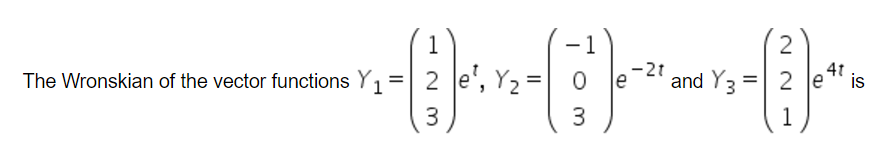 The Wronskian of the vector functions $Y_1 = \begin{pmatrix} 1 \\ 2 \\ 3 \end{pmatrix} e^{t}$, $Y_2 = \begin{pmatrix} -1 \\ 0 \\ 3 \end{pmatrix} e^{-2t}$ and $Y_3 = \begin{pmatrix} 2 \\ 2 \\ 1 \end{pmatrix} e^{4t}$ is